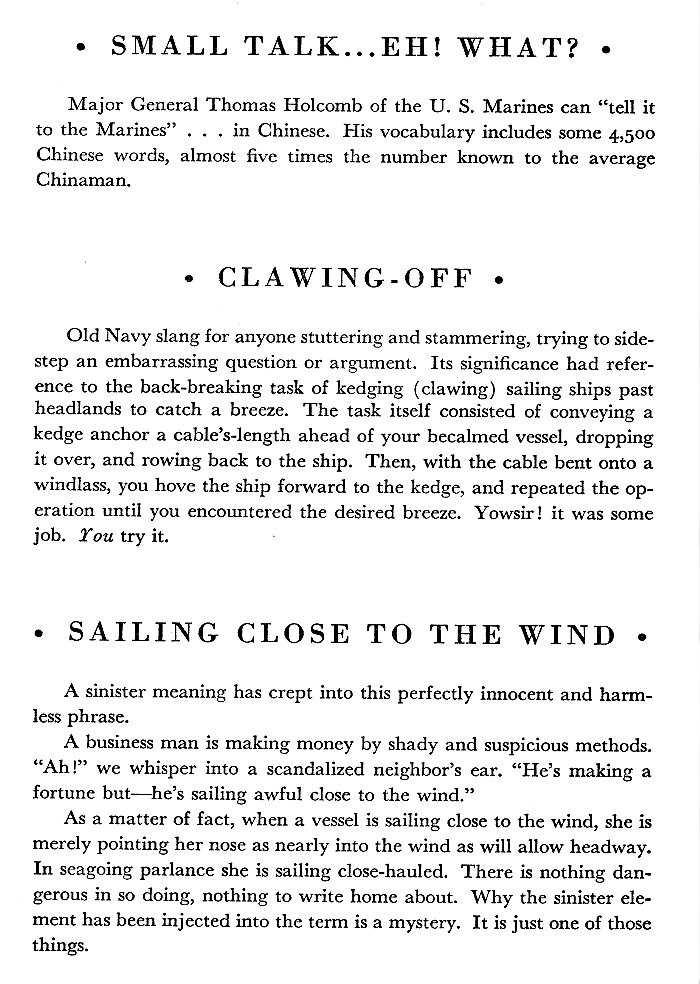 • SMALL TALK...EH! WHAT? •

Major General Thomas Holcomb of the U. S. Marines can "tell it to the Marines" . . . in Chinese. His vocabulary includes some 4,500 Chinese words, almost five times the number known to the average Chinaman.

• CLAWING-OFF •

Old Navy slang for anyone stuttering and stammering, trying to sidestep an embarrassing question or argument. Its significance had reference to the back-breaking task of kedging (clawing) sailing ships past headlands to catch a breeze. The task itself consisted of conveying a kedge anchor a cable's-length ahead of your becalmed vessel, dropping it over, and rowing back to the ship. Then, with the cable bent onto a windlass, you hove the ship forward to the kedge, and repeated the operation until you encountered the desired breeze. Yowsir! it was some job. You try it.

• SAILING CLOSE TO THE WIND •

A sinister meaning has crept into this perfectly innocent and harmless phrase.

A business man is making money by shady and suspicious methods. "Ah!" we whisper into a scandalized neighbor's ear. "He's making a fortune but—he's sailing awful close to the wind."

As a matter of fact, when a vessel is sailing close to the wind, she is merely pointing her nose as nearly into the wind as will allow headway. In seagoing parlance she is sailing close-hauled. There is nothing dangerous in so doing, nothing to write home about. Why the sinister element has been injected into the term is a mystery. It is just one of those things.